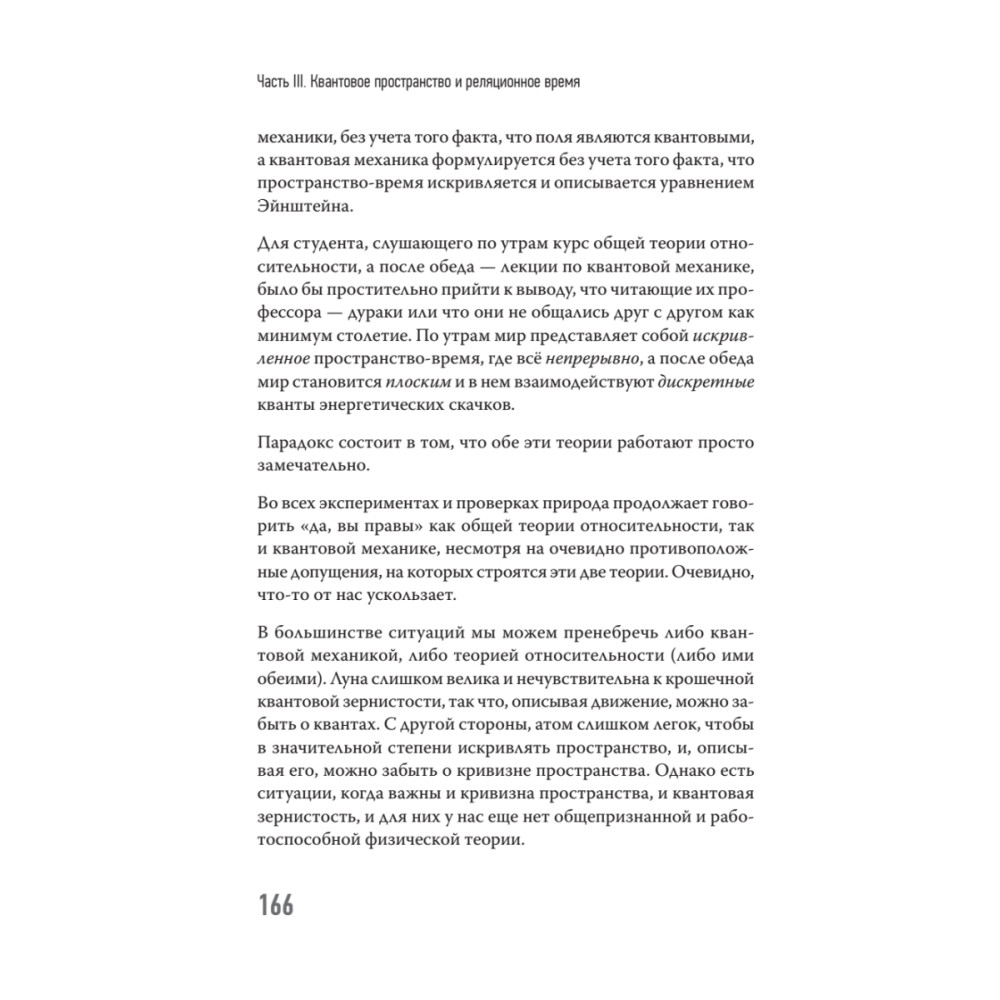 Часть III. Квантовое пространство и реляционное время

механики, без учета того факта, что поля являются квантовыми, а квантовая механика формулируется без учета того факта, что пространство-время искривляется и описывается уравнением Эйнштейна.

Для студента, слушающего по утрам курс общей теории относительности, а после обеда — лекции по квантовой механике, было бы простительно прийти к выводу, что читающие их профессора — дураки или что они не общались друг с другом как минимум столетие. По утрам мир представляет собой искривленное пространство-время, где всё непрерывно, а после обеда мир становится плоским и в нем взаимодействуют дискретные кванты энергетических скачков.

Парадокс состоит в том, что обе эти теории работают просто замечательно.

Во всех экспериментах и проверках природа продолжает говорить «да, вы правы» как общей теории относительности, так и квантовой механике, несмотря на очевидно противоположные допущения, на которых строятся эти две теории. Очевидно, что-то от нас ускользает.

В большинстве ситуаций мы можем пренебречь либо квантовой механикой, либо теорией относительности (либо ими обеими). Луна слишком велика и нечувствительна к крошечной квантовой зернистости, так что, описывая движение, можно забыть о квантах. С другой стороны, атом слишком легок, чтобы в значительной степени искривлять пространство, и, описывая его, можно забыть о кривизне пространства. Однако есть ситуации, когда важны и кривизна пространства, и квантовая зернистость, и для них у нас еще нет общепризнанной и работоспособной физической теории.

166